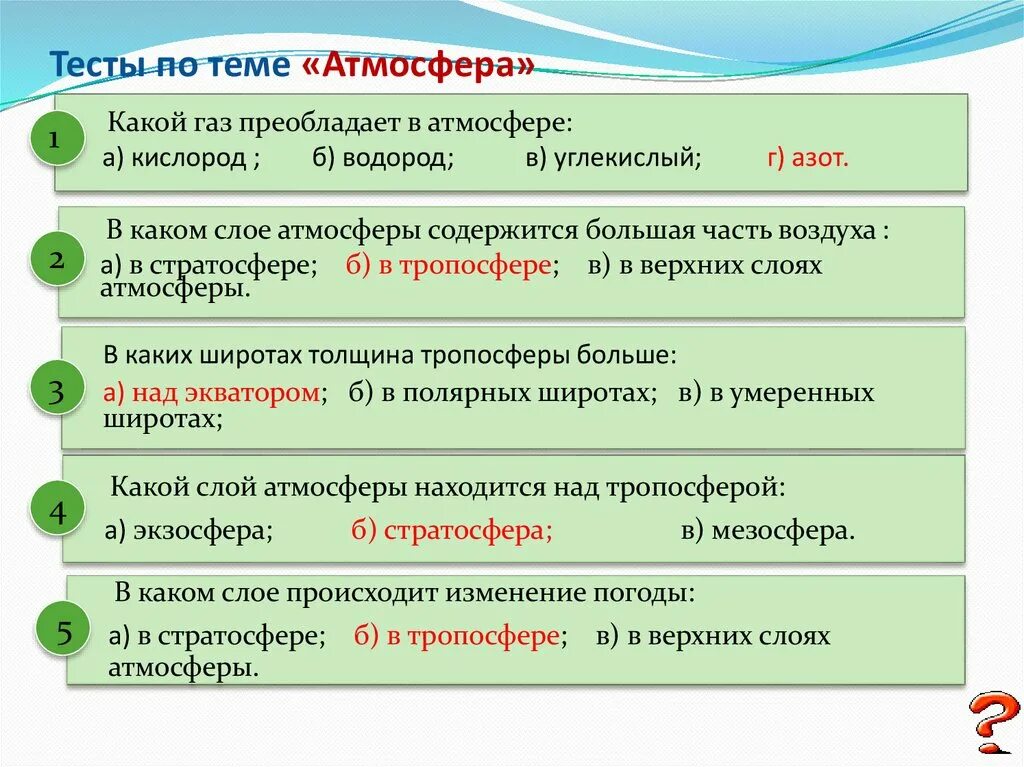 Тесты по теме «Атмосфера»

1
Какой газ преобладает в атмосфере:
а) кислород ; б) водород; в) углекислый; г) азот.

2
В каком слое атмосферы содержится большая часть воздуха :
а) в стратосфере; б) в тропосфере; в) в верхних слоях атмосферы.

3
В каких широтах толщина тропосферы больше:
а) над экватором; б) в полярных широтах; в) в умеренных широтах;

4
Какой слой атмосферы находится над тропосферой:
а) экзосфера; б) стратосфера; в) мезосфера.

5
В каком слое происходит изменение погоды:
а) в стратосфере; б) в тропосфере; в) в верхних слоях атмосферы.

?